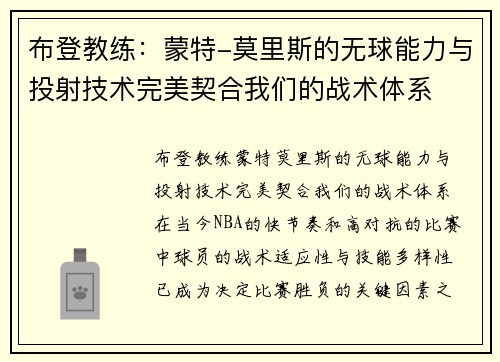 布登教练：蒙特-莫里斯的无球能力与投射技术完美契合我们的战术体系

布登教练蒙特莫里斯的无球能力与投射技术完美契合我们的战术体系在当今NBA的快节奏和高对抗的比赛中球员的战术适应性与技能多样性已成为决定比赛胜负的关键因素之